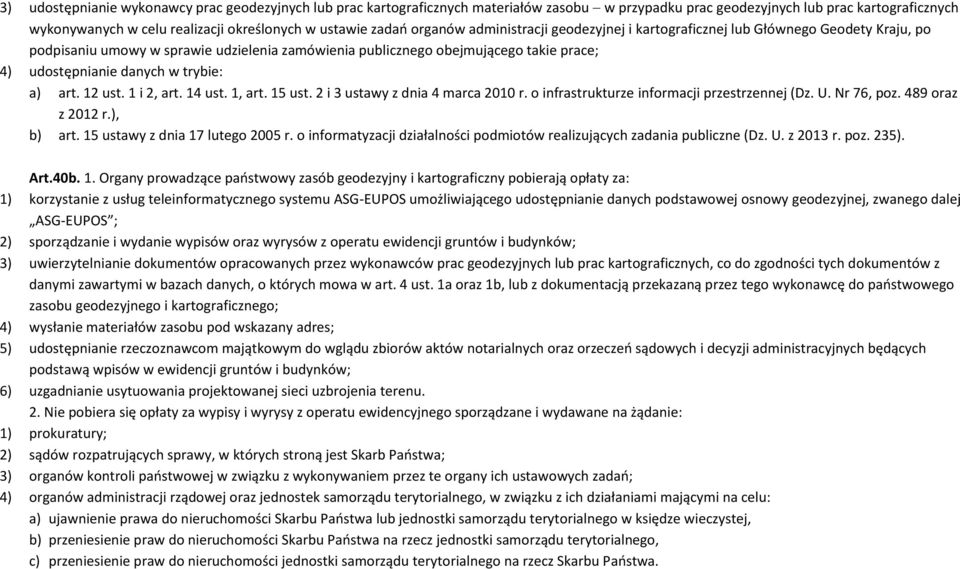 3) udostępnianie wykonawcy prac geodezyjnych lub prac kartograficznych materiałów zasobu – w przypadku prac geodezyjnych lub prac kartograficznych wykonywanych w celu realizacji określonych w ustawie zadań organów administracji geodezyjnej i kartograficznej lub Głównego Geodety Kraju, po podpisaniu umowy w sprawie udzielenia zamówienia publicznego obejmującego takie prace;

4) udostępnianie danych w trybie:

a) art. 12 ust. 1 i 2, art. 14 ust. 1, art. 15 ust. 2 i 3 ustawy z dnia 4 marca 2010 r. o infrastrukturze informacji przestrzennej (Dz. U. Nr 76, poz. 489 oraz z 2012 r.),

b) art. 15 ustawy z dnia 17 lutego 2005 r. o informatyzacji działalności podmiotów realizujących zadania publiczne (Dz. U. z 2013 r. poz. 235).

Art.40b. 1. Organy prowadzące państwowy zasób geodezyjny i kartograficzny pobierają opłaty za:

1) korzystanie z usług teleinformatycznego systemu ASG-EUPOS umożliwiającego udostępnianie danych podstawowej osnowy geodezyjnej, zwanego dalej „ASG-EUPOS”;

2) sporządzanie i wydanie wypisów oraz wyrysów z operatu ewidencji gruntów i budynków;

3) uwierzytelnianie dokumentów opracowanych przez wykonawców prac geodezyjnych lub prac kartograficznych, co do zgodności tych dokumentów z danymi zawartymi w bazach danych, o których mowa w art. 4 ust. 1a oraz 1b, lub z dokumentacją przekazaną przez tego wykonawcę do państwowego zasobu geodezyjnego i kartograficznego;

4) wysłanie materiałów zasobu pod wskazany adres;

5) udostępnianie rzeczoznawcom majątkowym do wglądu zbiorów aktów notarialnych oraz orzeczeń sądowych i decyzji administracyjnych będących podstawą wpisów w ewidencji gruntów i budynków;

6) uzgadnianie usytuowania projektowanej sieci uzbrojenia terenu.

2. Nie pobiera się opłaty za wypisy i wyrysy z operatu ewidencyjnego sporządzane i wydawane na żądanie:

1) prokuratury;

2) sądów rozpatrujących sprawy, w których stroną jest Skarb Państwa;

3) organów kontroli państwowej w związku z wykonywaniem przez te organy ich ustawowych zadań;

4) organów administracji rządowej oraz jednostek samorządu terytorialnego, w związku z ich działaniami mającymi na celu:

a) ujawnienie prawa do nieruchomości Skarbu Państwa lub jednostki samorządu terytorialnego w księdze wieczystej,

b) przeniesienie praw do nieruchomości Skarbu Państwa na rzecz jednostki samorządu terytorialnego,

c) przeniesienie praw do nieruchomości jednostki samorządu terytorialnego na rzecz Skarbu Państwa.